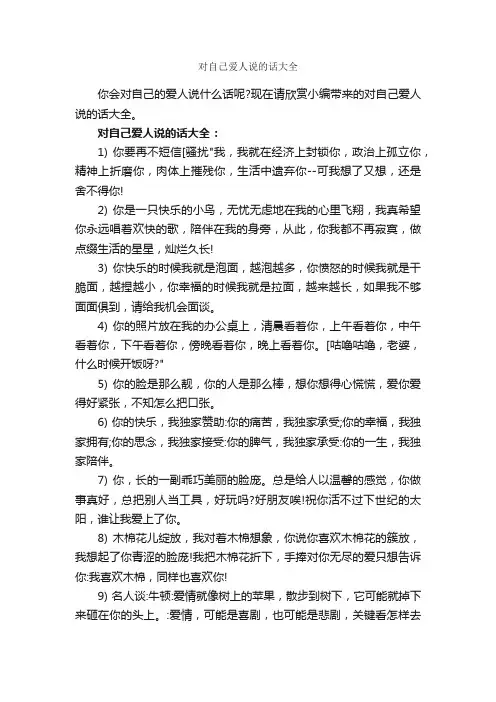 对自己爱人说的话大全

你会对自己的爱人说什么话呢?现在请欣赏小编带来的对自己爱人说的话大全。

对自己爱人说的话大全：

1) 你要再不短信[骚扰"我，我就在经济上封锁你，政治上孤立你，精神上折磨你，肉体上摧残你，生活中遗弃你--可我想了又想，还是舍不得你!

2) 你是一只快乐的小鸟，无忧无虑地在我的心里飞翔，我真希望你永远唱着欢快的歌，陪伴在我的身旁，从此，你我都不再寂寞，做点缀生活的星星，灿烂久长!

3) 你快乐的时候我就是泡面，越泡越多，你愤怒的时候我就是干脆面，越捏越小，你幸福的时候我就是拉面，越来越长，如果我不够面面俱到，请给我机会面谈。

4) 你的照片放在我的办公桌上，清晨看着你，上午看着你，中午看着你，下午看着你，傍晚看着你，晚上看着你。[咕噜咕噜，老婆，什么时候开饭呀?"

5) 你的脸是那么靓，你的人是那么棒，想你想得心慌慌，爱你爱得好紧张，不知怎么把口张。

6) 你的快乐，我独家赞助:你的痛苦，我独家承受;你的幸福，我独家拥有;你的思念，我独家接受:你的脾气，我独家承受:你的一生，我独家陪伴。

7) 你，长的一副乖巧美丽的脸庞。总是给人以温馨的感觉，你做事真好，总把别人当工具，好玩吗?好朋友唉!祝你活不过下世纪的太阳，谁让我爱上了你。

8) 木棉花儿绽放，我对着木棉想象，你说你喜欢木棉花的簇放，我想起了你青涩的脸庞!我把木棉花折下，手捧对你无尽的爱只想告诉你:我喜欢木棉，同样也喜欢你!

9) 名人谈:牛顿:爱情就像树上的苹果，散步到树下，它可能就掉下来砸在你的头上。:爱情，可能是喜剧，也可能是悲剧，关键看怎样去